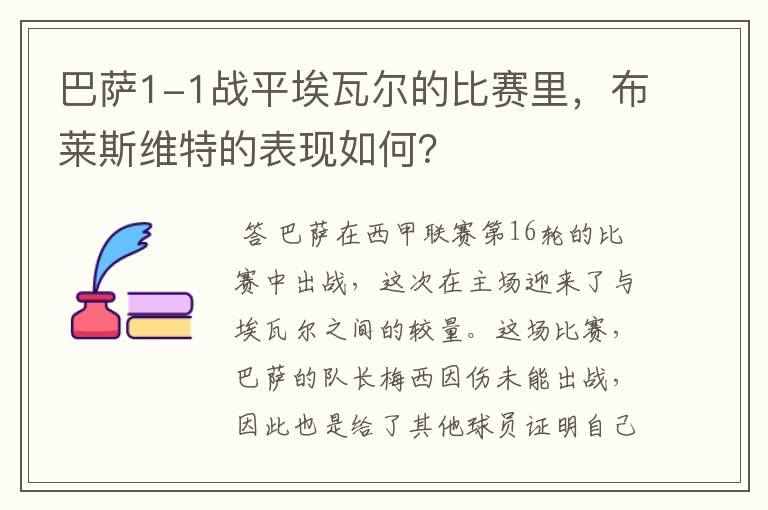 巴萨1-1战平埃瓦尔的比赛里，布莱斯维特的表现如何?

答 巴萨在西甲联赛第16轮的比赛中出战，这次在主场迎来了与埃瓦尔之间的较量。这场比赛，巴萨的队长梅西因伤未能出战，因此也是给了其他球员证明自己